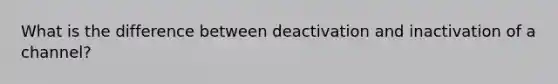 What is the difference between deactivation and inactivation of a channel?